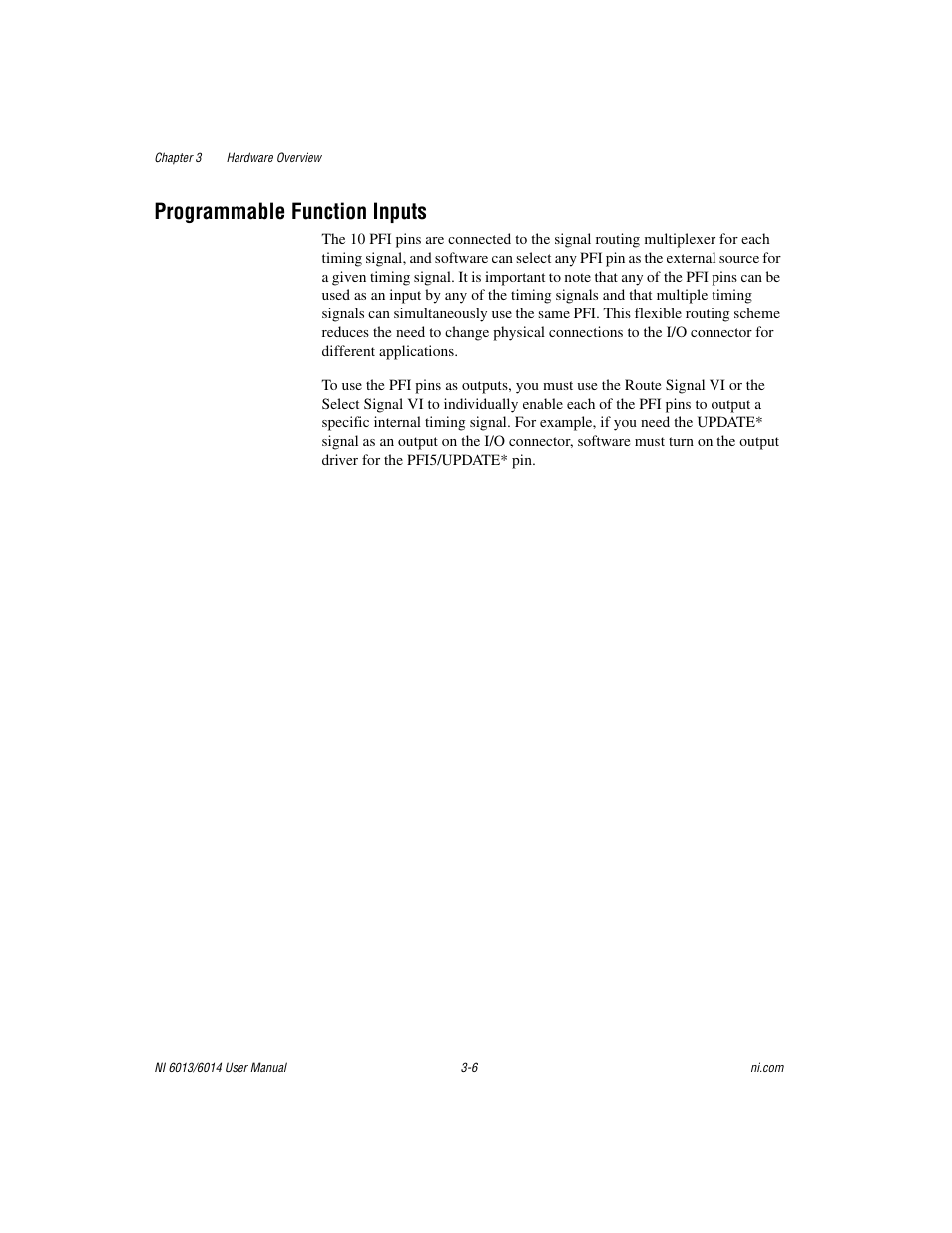 Chapter 3 Hardware Overview

Programmable Function Inputs

The 10 PFI pins are connected to the signal routing multiplexer for each timing signal, and software can select any PFI pin as the external source for a given timing signal. It is important to note that any of the PFI pins can be used as an input by any of the timing signals and that multiple timing signals can simultaneously use the same PFI. This flexible routing scheme reduces the need to change physical connections to the I/O connector for different applications.

To use the PFI pins as outputs, you must use the Route Signal VI or the Select Signal VI to individually enable each of the PFI pins to output a specific internal timing signal. For example, if you need the UPDATE* signal as an output on the I/O connector, software must turn on the output driver for the PFI5/UPDATE* pin.

NI 6013/6014 User Manual 3-6 ni.com